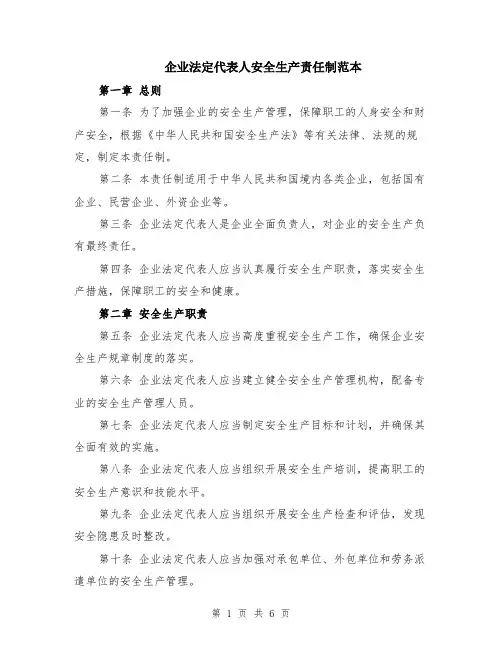 企业法定代表人安全生产责任制范本

第一章 总则

第一条 为了加强企业的安全生产管理，保障职工的人身安全和财产安全，根据《中华人民共和国安全生产法》等有关法律、法规的规定，制定本责任制。

第二条 本责任制适用于中华人民共和国境内各类企业，包括国有企业、民营企业、外资企业等。

第三条 企业法定代表人是企业全面负责人，对企业的安全生产负有最终责任。

第四条 企业法定代表人应当认真履行安全生产职责，落实安全生产措施，保障职工的安全和健康。

第二章 安全生产职责

第五条 企业法定代表人应当高度重视安全生产工作，确保企业安全生产规章制度的落实。

第六条 企业法定代表人应当建立健全安全生产管理机构，配备专业的安全生产管理人员。

第七条 企业法定代表人应当制定安全生产目标和计划，并确保其全面有效的实施。

第八条 企业法定代表人应当组织开展安全生产培训，提高职工的安全生产意识和技能水平。

第九条 企业法定代表人应当组织开展安全生产检查和评估，发现安全隐患及时整改。

第十条 企业法定代表人应当加强对承包单位、外包单位和劳务派遣单位的安全生产管理。

第 1 页 共 6 页